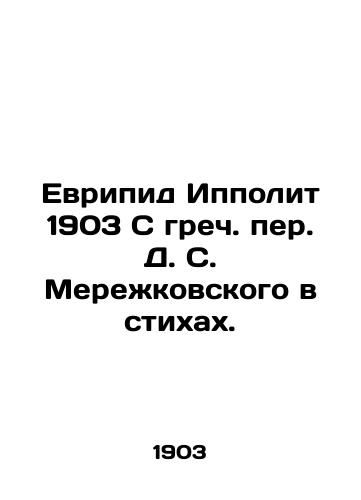 Еврипид Ипполит 1903 С греч. пер. Д. С. Мережковского в стихах.

1903